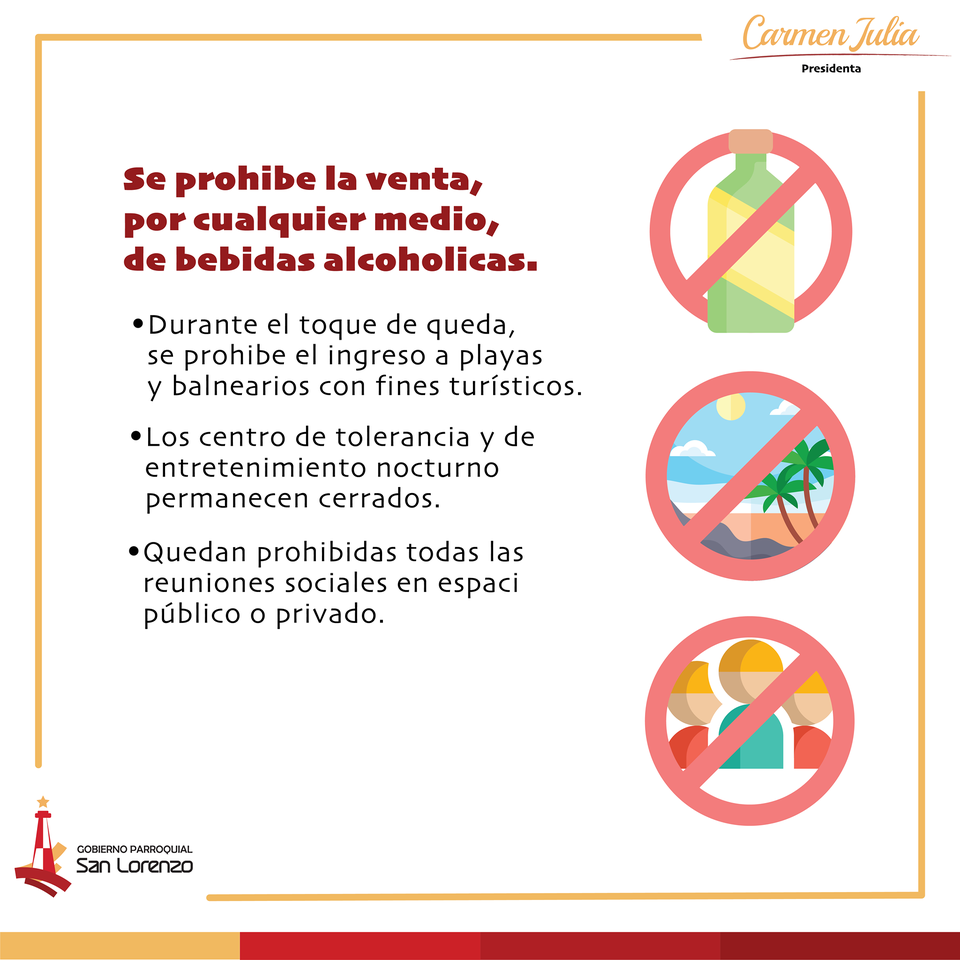 Carmen Julia
Presidenta

Se prohibe la venta, por cualquier medio, de bebidas alcoholicas.

• Durante el toque de queda, se prohibe el ingreso a playas y balnearios con fines turísticos.

• Los centro de tolerancia y de entretenimiento nocturno permanecen cerrados.

• Quedan prohibidas todas las reuniones sociales en espaci público o privado.

GOBIERNO PARROQUIAL
San Lorenzo